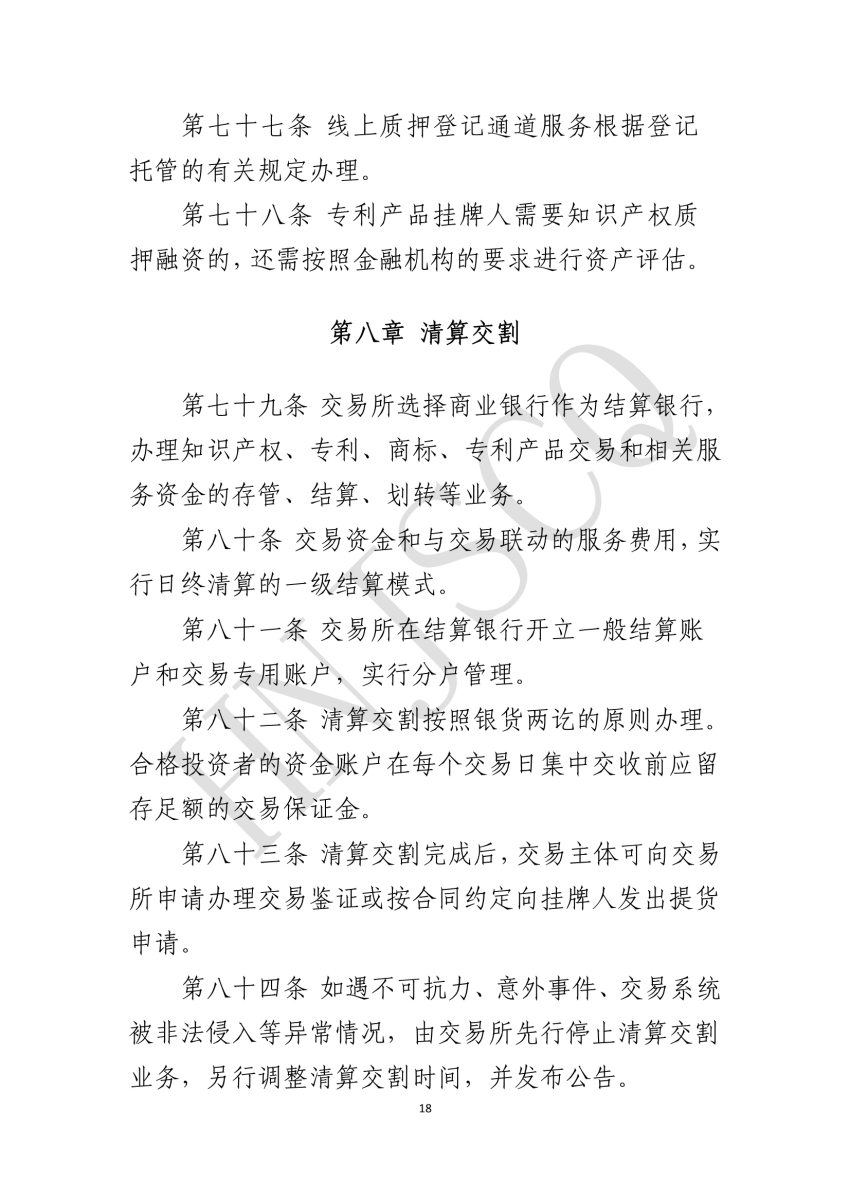 第七十七条 线上质押登记通道服务根据登记托管的有关规定办理。

第七十八条 专利产品挂牌人需要知识产权质押融资的，还需按照金融机构的要求进行资产评估。

第八章 清算交割

第七十九条 交易所选择商业银行作为结算银行，办理知识产权、专利、商标、专利产品交易和相关服务资金的存管、结算、划转等业务。

第八十条 交易资金和与交易联动的服务费用，实行日终清算的一级结算模式。

第八十一条 交易所在结算银行开立一般结算账户和交易专用账户，实行分户管理。

第八十二条 清算交割按照银货两讫的原则办理。合格投资者的资金账户在每个交易日集中交收前应留存足额的交易保证金。

第八十三条 清算交割完成后，交易主体可向交易所申请办理交易鉴证或按合同约定向挂牌人发出提货申请。

第八十四条 如遇不可抗力、意外事件、交易系统被非法侵入等异常情况，由交易所先行停止清算交割业务，另行调整清算交割时间，并发布公告。

18

HNJSCQ